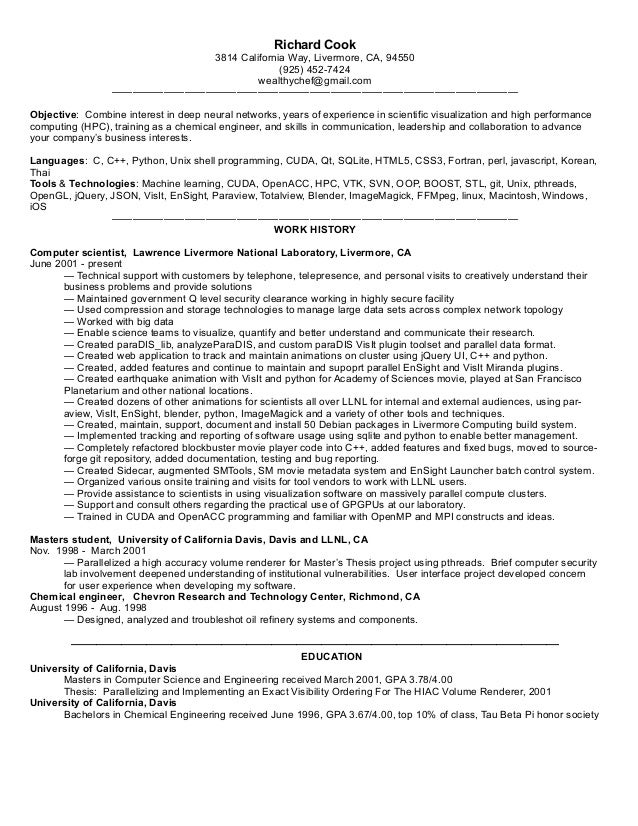 Richard Cook
3814 California Way, Livermore, CA, 94550
(925) 452-7424
wealthychef@gmail.com

Objective: Combine interest in deep neural networks, years of experience in scientific visualization and high performance computing (HPC), training as a chemical engineer, and skills in communication, leadership and collaboration to advance your company's business interests.

Languages: C, C++, Python, Unix shell programming, CUDA, Qt, SQLite, HTML5, CSS3, Fortran, perl, javascript, Korean, Thai
Tools & Technologies: Machine learning, CUDA, OpenACC, HPC, VTK, SVN, OOP, BOOST, STL, git, Unix, pthreads, OpenGL, jQuery, JSON, VisIt, EnSight, Paraview, Totalview, Blender, ImageMagick, FFMpeg, linux, Macintosh, Windows, iOS

WORK HISTORY

Computer scientist, Lawrence Livermore National Laboratory, Livermore, CA
June 2001 - present
— Technical support with customers by telephone, telepresence, and personal visits to creatively understand their business problems and provide solutions
— Maintained government Q level security clearance working in highly secure facility
— Used compression and storage technologies to manage large data sets across complex network topology
— Worked with big data
— Enable science teams to visualize, quantify and better understand and communicate their research.
— Created paraDIS_lib, analyzeParaDIS, and custom paraDIS VisIt plugin toolset and parallel data format.
— Created web application to track and maintain animations on cluster using jQuery UI, C++ and python.
— Created, added features and continue to maintain and supoprt parallel EnSight and VisIt Miranda plugins.
— Created earthquake animation with VisIt and python for Academy of Sciences movie, played at San Francisco Planetarium and other national locations.
— Created dozens of other animations for scientists all over LLNL for internal and external audiences, using paraview, VisIt, EnSight, blender, python, ImageMagick and a variety of other tools and techniques.
— Created, maintain, support, document and install 50 Debian packages in Livermore Computing build system.
— Implemented tracking and reporting of software usage using sqlite and python to enable better management.
— Completely refactored blockbuster movie player code into C++, added features and fixed bugs, moved to sourceforge git repository, added documentation, testing and bug reporting.
— Created Sidecar, augmented SMTools, SM movie metadata system and EnSight Launcher batch control system.
— Organized various onsite training and visits for tool vendors to work with LLNL users.
— Provide assistance to scientists in using visualization software on massively parallel compute clusters.
— Support and consult others regarding the practical use of GPGPUs at our laboratory.
— Trained in CUDA and OpenACC programming and familiar with OpenMP and MPI constructs and ideas.

Masters student, University of California Davis, Davis and LLNL, CA
Nov. 1998 - March 2001
— Parallelized a high accuracy volume renderer for Master's Thesis project using pthreads. Brief computer security lab involvement deepened understanding of institutional vulnerabilities. User interface project developed concern for user experience when developing my software.
Chemical engineer, Chevron Research and Technology Center, Richmond, CA
August 1996 - Aug. 1998
— Designed, analyzed and troubleshot oil refinery systems and components.

EDUCATION
University of California, Davis
Masters in Computer Science and Engineering received March 2001, GPA 3.78/4.00
Thesis: Parallelizing and Implementing an Exact Visibility Ordering For The HIAC Volume Renderer, 2001
University of California, Davis
Bachelors in Chemical Engineering received June 1996, GPA 3.67/4.00, top 10% of class, Tau Beta Pi honor society